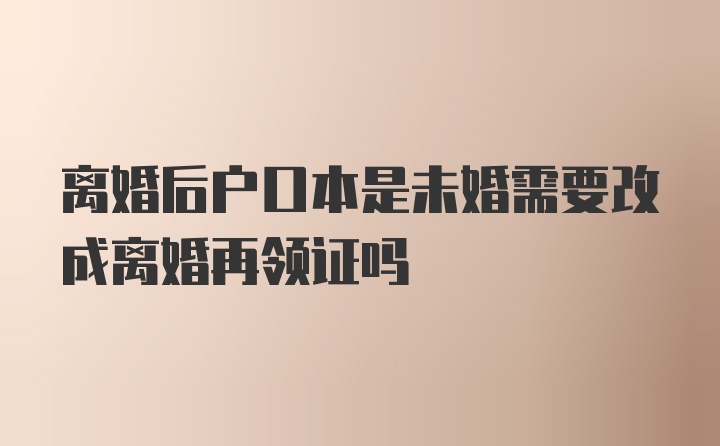 离婚后户口本是未婚需要改成离婚再领证吗